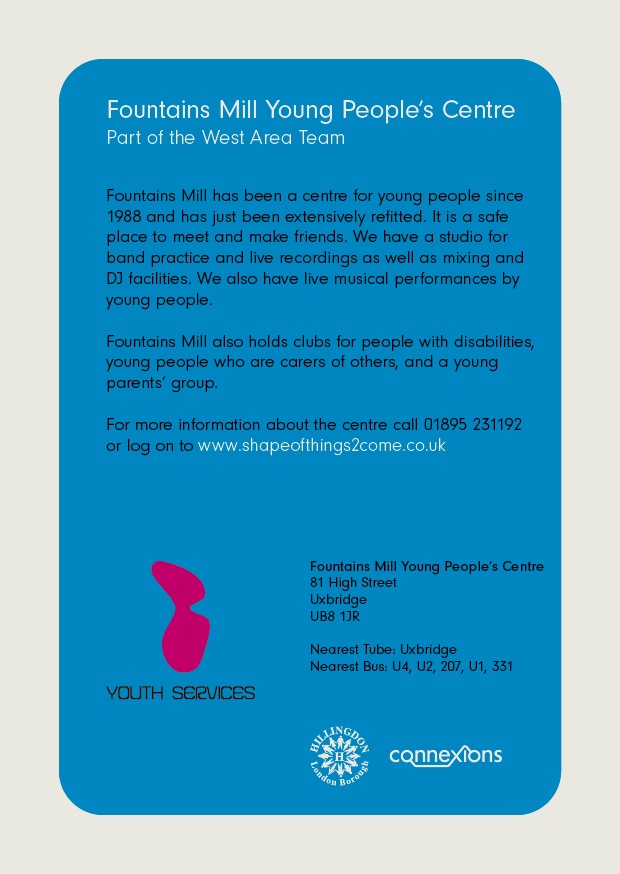 Fountains Mill Young People's Centre
Part of the West Area Team

Fountains Mill has been a centre for young people since 1988 and has just been extensively refitted. It is a safe place to meet and make friends. We have a studio for band practice and live recordings as well as mixing and DJ facilities. We also have live musical performances by young people.

Fountains Mill also holds clubs for people with disabilities, young people who are carers of others, and a young parents' group.

For more information about the centre call 01895 231192 or log on to www.shapeofthings2come.co.uk

YOUTH SERVICES

Fountains Mill Young People's Centre
81 High Street
Uxbridge
UB8 1JR

Nearest Tube: Uxbridge
Nearest Bus: U4, U2, 207, U1, 331

HILLINGDON
H
London Borough

connexions